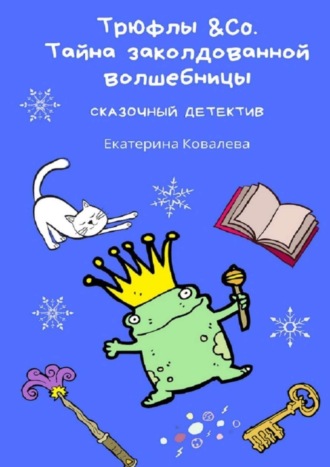 Трюфлы &Co.
Тайна заколдованной волшебницы

СКАЗОЧНЫЙ ДЕТЕКТИВ

Екатерина Ковалева